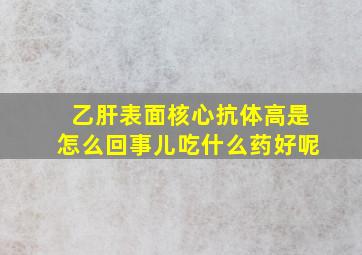 乙肝表面核心抗体高是怎么回事儿吃什么药好呢